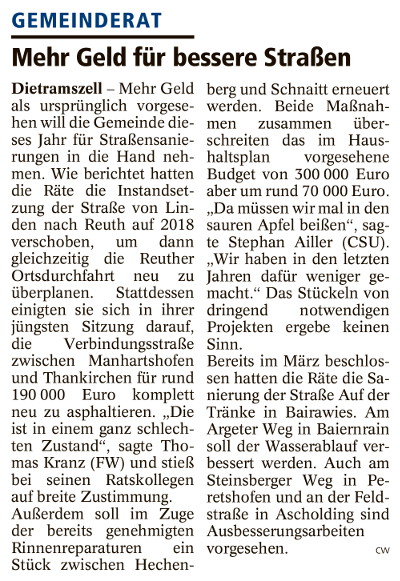 GEMEINDERAT

Mehr Geld für bessere Straßen

Dietramszell – Mehr Geld als ursprünglich vorgesehen will die Gemeinde dieses Jahr für Straßensanierungen in die Hand nehmen. Wie berichtet hatten die Räte die Instandsetzung der Straße von Linden nach Reuth auf 2018 verschoben, um dann gleichzeitig die Reuther Ortsdurchfahrt neu zu überplanen. Stattdessen einigten sie sich in ihrer jüngsten Sitzung darauf, die Verbindungsstraße zwischen Manhartshofen und Thankirchen für rund 190 000 Euro komplett neu zu asphaltieren. „Die ist in einem ganz schlechten Zustand“, sagte Thomas Kranz (FW) und stieß bei seinen Ratskollegen auf breite Zustimmung.

Außerdem soll im Zuge der bereits genehmigten Rinnenreparaturen ein Stück zwischen Hechenberg und Schnaitt erneuert werden. Beide Maßnahmen zusammen überschreiten das im Haushaltsplan vorgesehene Budget von 300 000 Euro aber um rund 70 000 Euro. „Da müssen wir mal in den sauren Apfel beißen“, sagte Stephan Ailler (CSU). „Wir haben in den letzten Jahren dafür weniger gemacht.“ Das Stückeln von dringend notwendigen Projekten ergebe keinen Sinn.

Bereits im März beschlossen hatten die Räte die Sanierung der Straße Auf der Tränke in Bairawies. Am Argeter Weg in Baiernrain soll der Wasserablauf verbessert werden. Auch am Steinsberger Weg in Peretshofen und an der Feldstraße in Ascholding sind Ausbesserungsarbeiten vorgesehen. cw